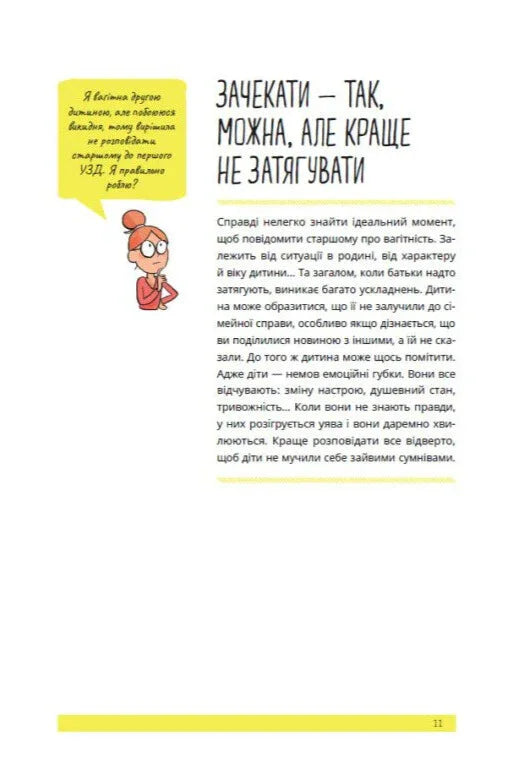 Я вагітна другою дитиною, але побоююся викидня, тому вирішила не розповідати старшому до першого УЗД. Я правильно роблю?

ЗАЧЕКАТИ — ТАК, МОЖНА, АЛЕ КРАЩЕ НЕ ЗАТЯГУВАТИ

Справді нелегко знайти ідеальний момент, щоб повідомити старшому про вагітність. Залежить від ситуації в родині, від характеру й віку дитини... Та загалом, коли батьки надто затягують, виникає багато ускладнень. Дитина може образитися, що її не залучили до сімейної справи, особливо якщо дізнається, що ви поділилися новиною з іншими, а їй не сказали. До того ж дитина може щось помітити. Адже діти — немов емоційні губки. Вони все відчувають: зміну настрою, душевний стан, тривожність... Коли вони не знають правди, у них розігрується уява і вони даремно хвилюються. Краще розповідати все відверто, щоб діти не мучили себе зайвими сумнівами.

11